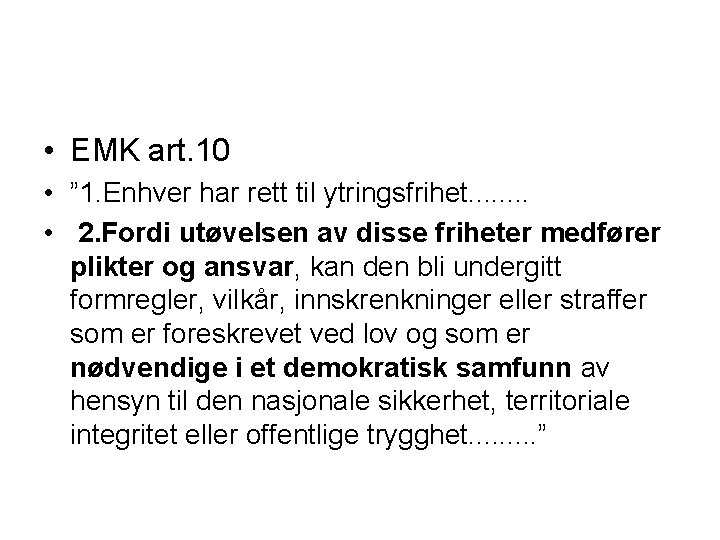 • EMK art.10

• ”1.Enhver har rett til ytringsfrihet........

• 2.Fordi utøvelsen av disse friheter medfører plikter og ansvar, kan den bli undergitt formregler, vilkår, innskrenkninger eller straffer som er foreskrevet ved lov og som er nødvendige i et demokratisk samfunn av hensyn til den nasjonale sikkerhet, territoriale integritet eller offentlige trygghet.........”